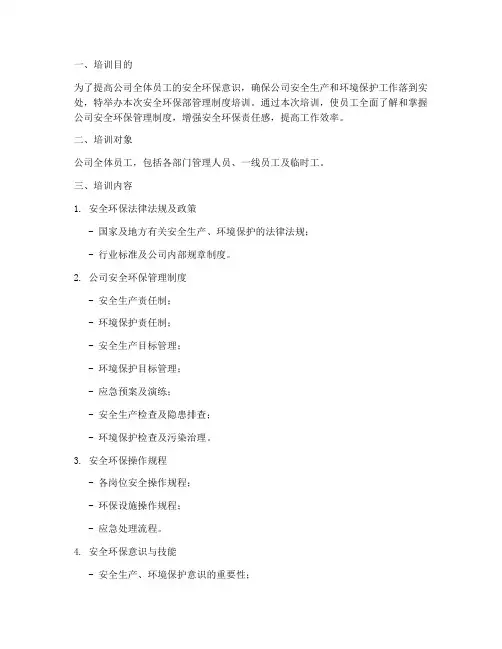 一、培训目的

为了提高公司全体员工的安全环保意识，确保公司安全生产和环境保护工作落到实处，特举办本次安全环保部管理制度培训。通过本次培训，使员工全面了解和掌握公司安全环保管理制度，增强安全环保责任感，提高工作效率。

二、培训对象

公司全体员工，包括各部门管理人员、一线员工及临时工。

三、培训内容

1. 安全环保法律法规及政策

- 国家及地方有关安全生产、环境保护的法律法规；

- 行业标准及公司内部规章制度。

2. 公司安全环保管理制度

- 安全生产责任制；

- 环境保护责任制；

- 安全生产目标管理；

- 环境保护目标管理；

- 应急预案及演练；

- 安全生产检查及隐患排查；

- 环境保护检查及污染治理。

3. 安全环保操作规程

- 各岗位安全操作规程；

- 环保设施操作规程；

- 应急处理流程。

4. 安全环保意识与技能

- 安全生产、环境保护意识的重要性；